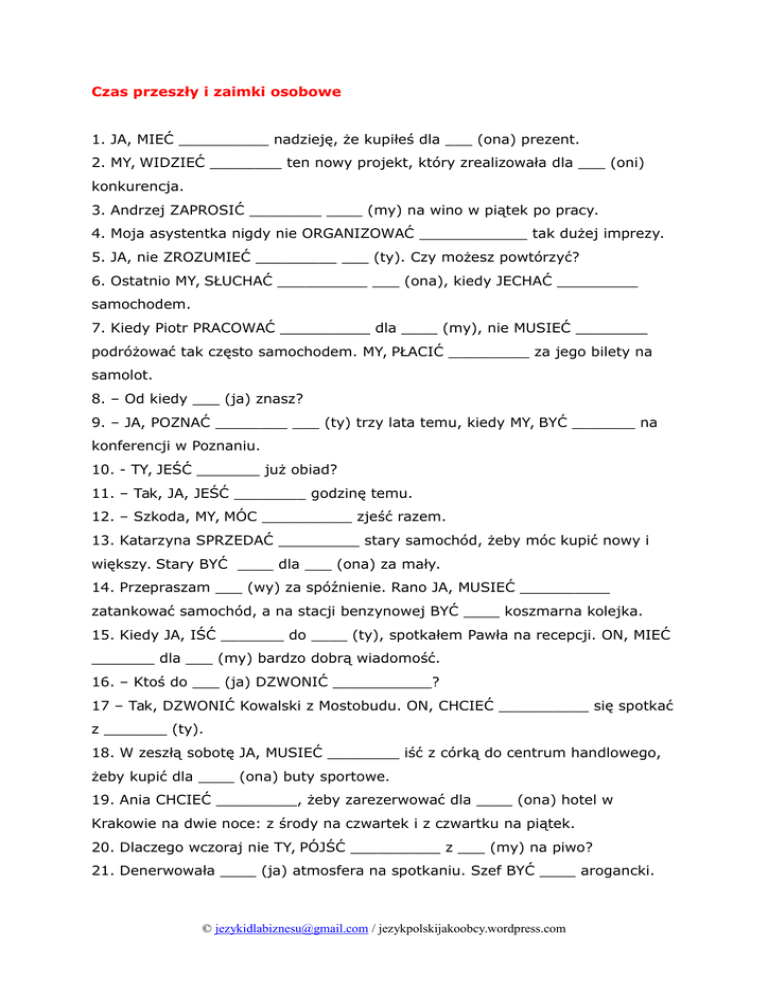 Czas przeszły i zaimki osobowe

1. JA, MIEĆ __________ nadzieję, że kupiłeś dla ___ (ona) prezent.
2. MY, WIDZIEĆ ________ ten nowy projekt, który zrealizowała dla ___ (oni) konkurencja.
3. Andrzej ZAPROSIĆ ________ ____ (my) na wino w piątek po pracy.
4. Moja asystentka nigdy nie ORGANIZOWAĆ ____________ tak dużej imprezy.
5. JA, nie ZROZUMIEĆ _________ ___ (ty). Czy możesz powtórzyć?
6. Ostatnio MY, SŁUCHAĆ __________ ___ (ona), kiedy JECHAĆ _________ samochodem.
7. Kiedy Piotr PRACOWAĆ __________ dla ____ (my), nie MUSIEĆ ________ podróżować tak często samochodem. MY, PŁACIĆ _________ za jego bilety na samolot.
8. – Od kiedy ___ (ja) znasz?
9. – JA, POZNAĆ ________ ___ (ty) trzy lata temu, kiedy MY, BYĆ _______ na konferencji w Poznaniu.
10. - TY, JEŚĆ _______ już obiad?
11. – Tak, JA, JEŚĆ ________ godzinę temu.
12. – Szkoda, MY, MÓC __________ zjeść razem.
13. Katarzyna SPRZEDAĆ _________ stary samochód, żeby móc kupić nowy i większy. Stary BYĆ ____ dla ___ (ona) za mały.
14. Przepraszam ___ (wy) za spóźnienie. Rano JA, MUSIEĆ __________ zatankować samochód, a na stacji benzynowej BYĆ ____ koszmarna kolejka.
15. Kiedy JA, IŚĆ _______ do ____ (ty), spotkałem Pawła na recepcji. ON, MIEĆ _______ dla ___ (my) bardzo dobrą wiadomość.
16. – Ktoś do ___ (ja) DZWONIĆ ___________?
17 – Tak, DZWONIĆ Kowalski z Mostobudu. ON, CHCIEĆ __________ się spotkać z _______ (ty).
18. W zeszłą sobotę JA, MUSIEĆ ________ iść z córką do centrum handlowego, żeby kupić dla ____ (ona) buty sportowe.
19. Ania CHCIEĆ _________, żeby zarezerwować dla ____ (ona) hotel w Krakowie na dwie noce: z środy na czwartek i z czwartku na piątek.
20. Dlaczego wczoraj nie TY, PÓJŚĆ __________ z ___ (my) na piwo?
21. Denerwowała ____ (ja) atmosfera na spotkaniu. Szef BYĆ ____ arogancki.

© jezykidlabiznesu@gmail.com / jezykpolskijakoobcy.wordpress.com